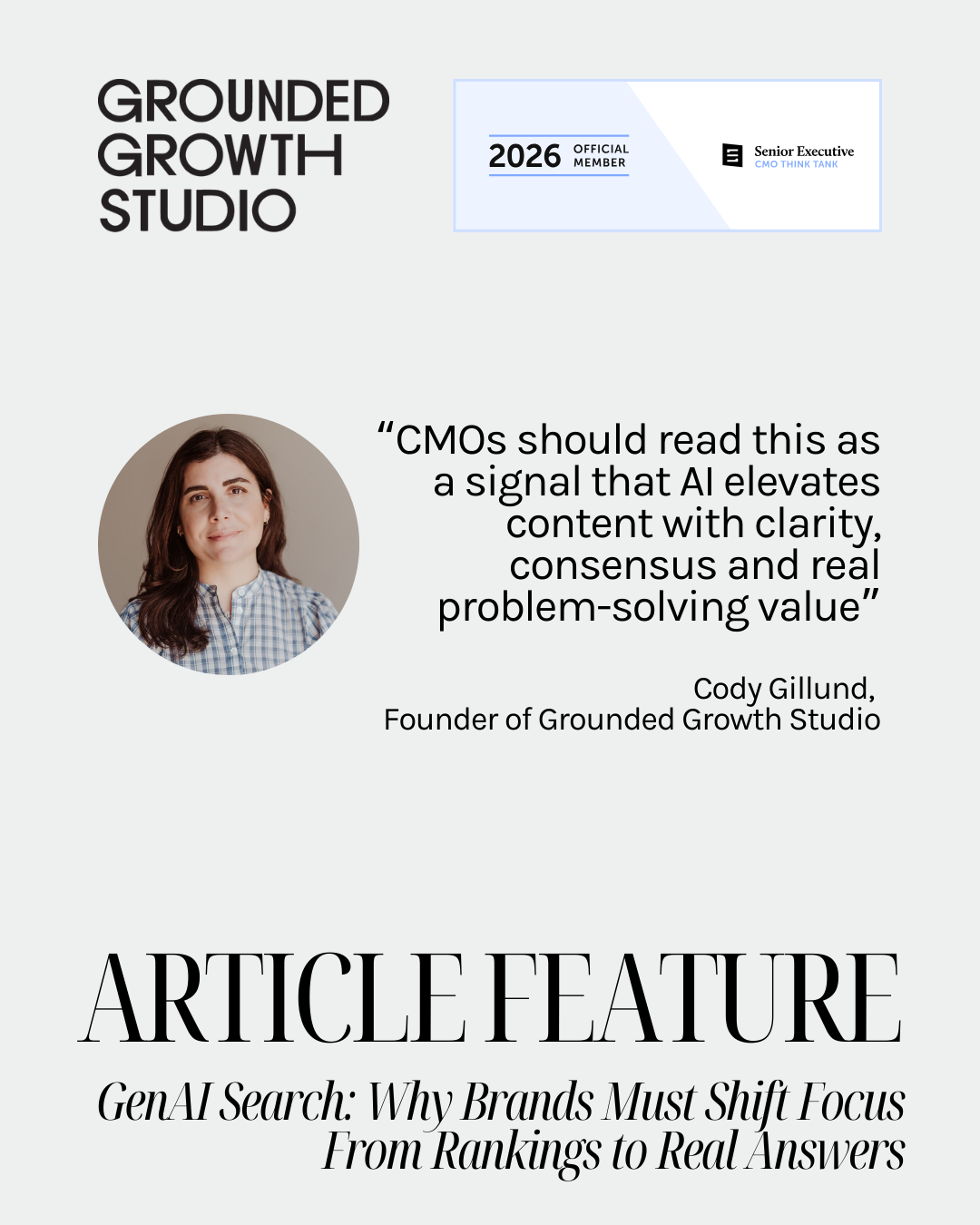 GROUNDED GROWTH STUDIO

2026 OFFICIAL MEMBER

Senior Executive
CMO THINK TANK

“CMOs should read this as a signal that AI elevates content with clarity, consensus and real problem-solving value”

Cody Gillund,
Founder of Grounded Growth Studio

ARTICLE FEATURE

GenAI Search: Why Brands Must Shift Focus From Rankings to Real Answers